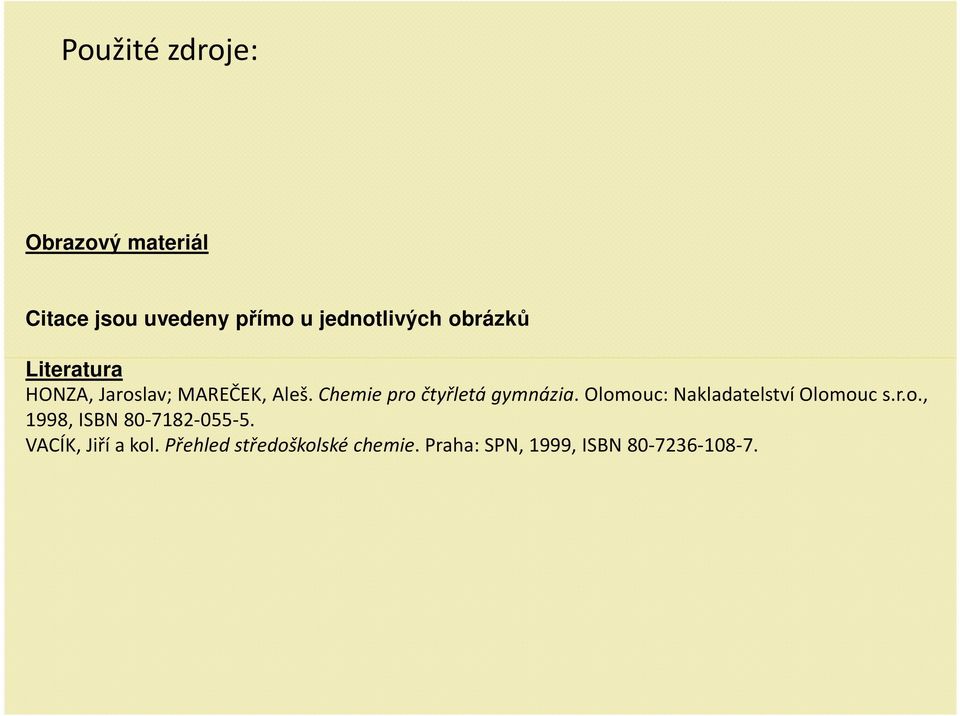 Použité zdroje:

Obrazový materiál

Citace jsou uvedeny přímo u jednotlivých obrázků

Literatura
HONZA, Jaroslav; MAREČEK, Aleš. Chemie pro čtyřletá gymnázia. Olomouc: Nakladatelství Olomouc s.r.o., 1998, ISBN 80-7182-055-5.
VACÍK, Jiří a kol. Přehled středoškolské chemie. Praha: SPN, 1999, ISBN 80-7236-108-7.